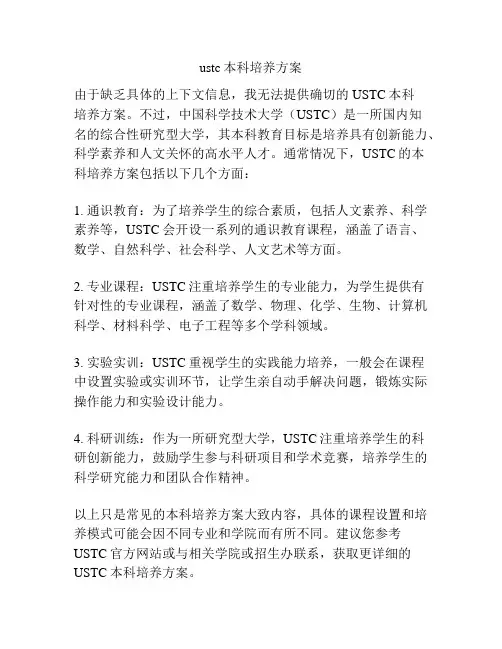 ustc 本科培养方案

由于缺乏具体的上下文信息，我无法提供确切的 USTC 本科培养方案。不过，中国科学技术大学（USTC）是一所国内知名的综合性研究型大学，其本科教育目标是培养具有创新能力、科学素养和人文关怀的高水平人才。通常情况下，USTC 的本科培养方案包括以下几个方面：

1. 通识教育：为了培养学生的综合素质，包括人文素养、科学素养等，USTC 会开设一系列的通识教育课程，涵盖了语言、数学、自然科学、社会科学、人文艺术等方面。

2. 专业课程：USTC 注重培养学生的专业能力，为学生提供有针对性的专业课程，涵盖了数学、物理、化学、生物、计算机科学、材料科学、电子工程等多个学科领域。

3. 实验实训：USTC 重视学生的实践能力培养，一般会在课程中设置实验或实训环节，让学生亲自动手解决问题，锻炼实际操作能力和实验设计能力。

4. 科研训练：作为一所研究型大学，USTC 注重培养学生的科研创新能力，鼓励学生参与科研项目和学术竞赛，培养学生的科学研究能力和团队合作精神。

以上只是常见的本科培养方案大致内容，具体的课程设置和培养模式可能会因不同专业和学院而有所不同。建议您参考 USTC 官方网站或与相关学院或招生办联系，获取更详细的 USTC 本科培养方案。